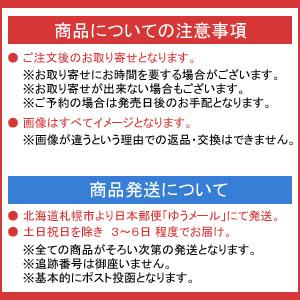 商品についての注意事項

● ご注文後のお取り寄せとなります。
※お取り寄せにお時間を要する場合がございます。
※お取り寄せが出来ない場合もございます。
※ご予約の場合は発売日後のお手配となります。

● 画像はすべてイメージとなります。
※画像が違うという理由での返品・交換はできません。

商品発送について

● 北海道札幌市より日本郵便「ゆうメール」にて発送。
● 土日祝日を除き 3～6日 程度でお届け。
※全ての商品がそろい次第の発送となります。
※追跡番号は御座いません。
※基本的にポスト投函となります。